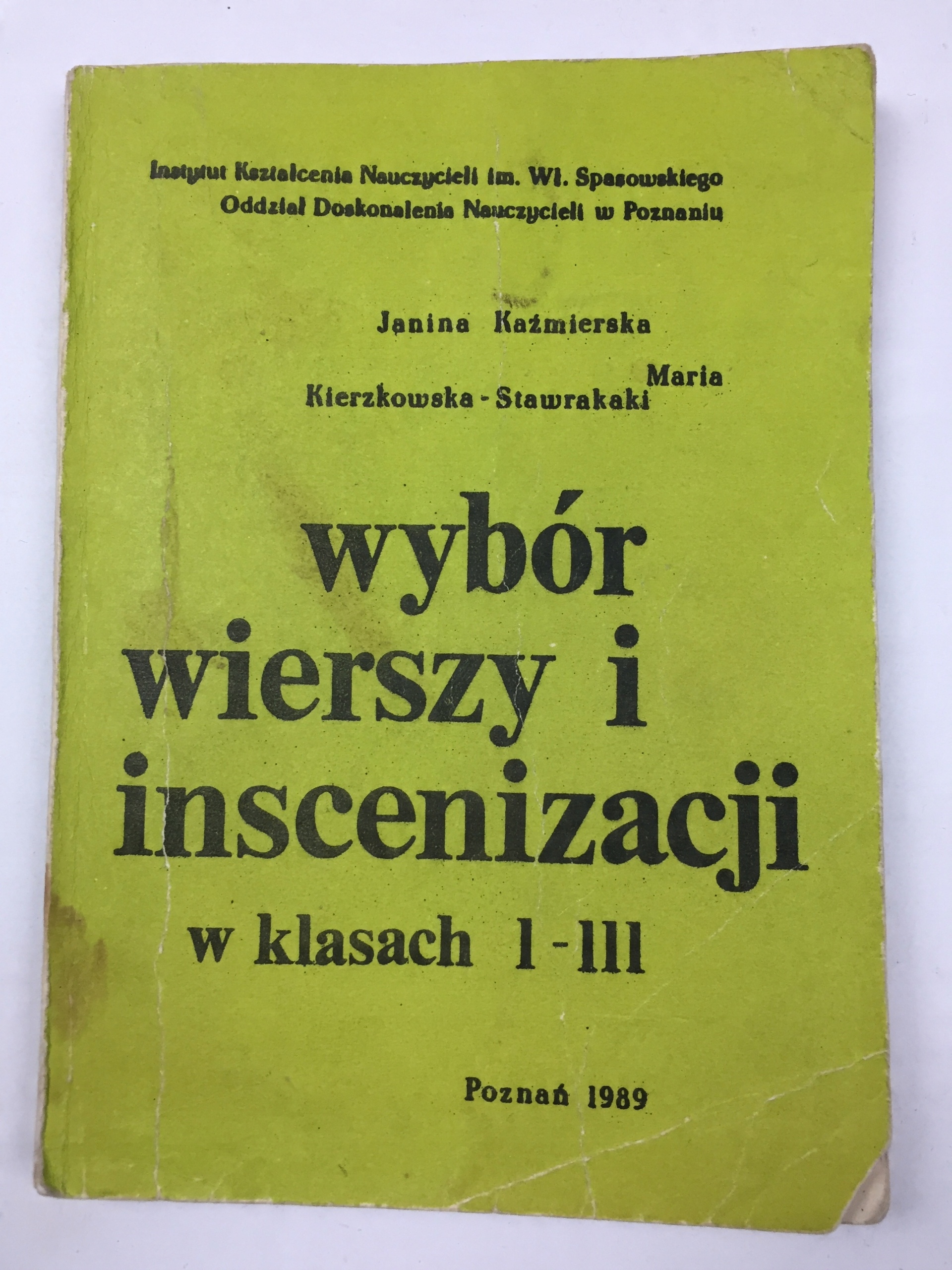 Instytut Kształcenia Nauczycieli im. Wł. Spasowskiego
Oddział Doskonalenia Nauczycieli w Poznaniu

Janina Kaźmierska

Maria
Kierzkowska - Stawrakaki

wybór
wierszy i
inscenizacji
w klasach I - III

Poznań 1989